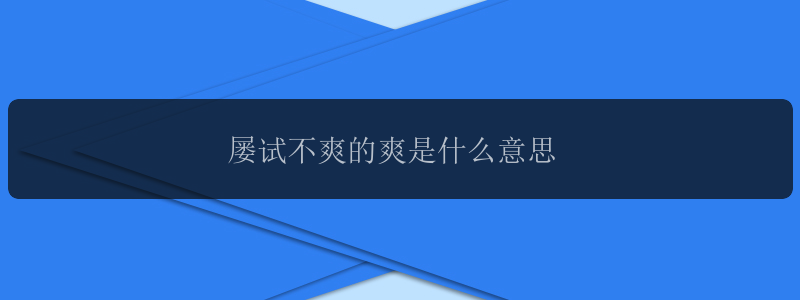 屡试不爽的爽是什么意思